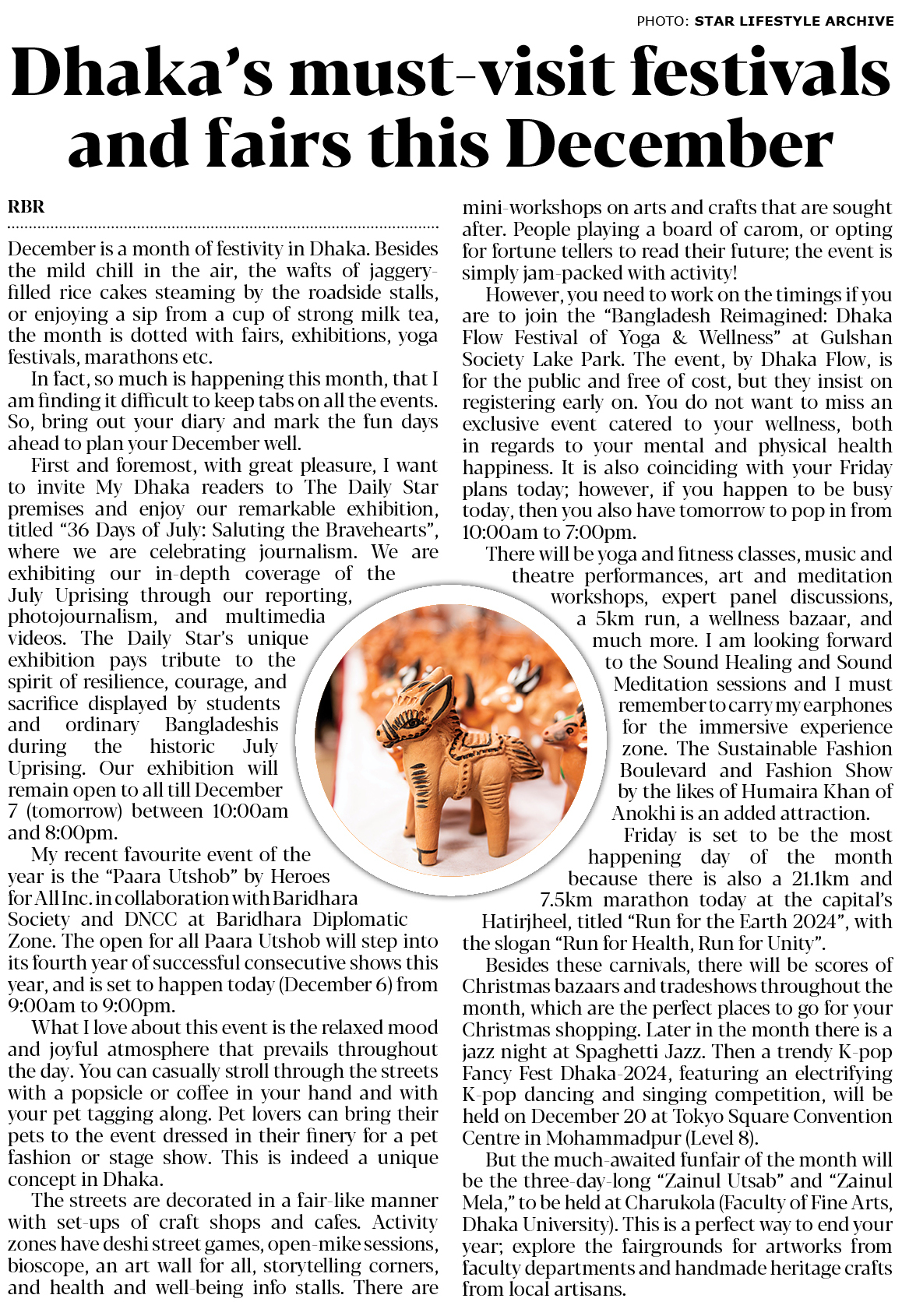 PHOTO: STAR LIFESTYLE ARCHIVE

Dhaka's must-visit festivals and fairs this December

RBR

December is a month of festivity in Dhaka. Besides the mild chill in the air, the wafts of jaggery-filled rice cakes steaming by the roadside stalls, or enjoying a sip from a cup of strong milk tea, the month is dotted with fairs, exhibitions, yoga festivals, marathons etc.

In fact, so much is happening this month, that I am finding it difficult to keep tabs on all the events. So, bring out your diary and mark the fun days ahead to plan your December well.

First and foremost, with great pleasure, I want to invite My Dhaka readers to The Daily Star premises and enjoy our remarkable exhibition, titled "36 Days of July: Saluting the Bravehearts", where we are celebrating journalism. We are exhibiting our in-depth coverage of the July Uprising through our reporting, photojournalism, and multimedia videos. The Daily Star's unique exhibition pays tribute to the spirit of resilience, courage, and sacrifice displayed by students and ordinary Bangladeshis during the historic July Uprising. Our exhibition will remain open to all till December 7 (tomorrow) between 10:00am and 8:00pm.

My recent favourite event of the year is the "Paara Utshob" by Heroes for All Inc. in collaboration with Baridhara Society and DNCC at Baridhara Diplomatic Zone. The open for all Paara Utshob will step into its fourth year of successful consecutive shows this year, and is set to happen today (December 6) from 9:00am to 9:00pm.

What I love about this event is the relaxed mood and joyful atmosphere that prevails throughout the day. You can casually stroll through the streets with a popsicle or coffee in your hand and with your pet tagging along. Pet lovers can bring their pets to the event dressed in their finery for a pet fashion or stage show. This is indeed a unique concept in Dhaka.

The streets are decorated in a fair-like manner with set-ups of craft shops and cafes. Activity zones have deshi street games, open-mike sessions, bioscope, an art wall for all, storytelling corners, and health and well-being info stalls. There are mini-workshops on arts and crafts that are sought after. People playing a board of carom, or opting for fortune tellers to read their future; the event is simply jam-packed with activity!

However, you need to work on the timings if you are to join the "Bangladesh Reimagined: Dhaka Flow Festival of Yoga & Wellness" at Gulshan Society Lake Park. The event, by Dhaka Flow, is for the public and free of cost, but they insist on registering early on. You do not want to miss an exclusive event catered to your wellness, both in regards to your mental and physical health happiness. It is also coinciding with your Friday plans today; however, if you happen to be busy today, then you also have tomorrow to pop in from 10:00am to 7:00pm.

There will be yoga and fitness classes, music and theatre performances, art and meditation workshops, expert panel discussions, a 5km run, a wellness bazaar, and much more. I am looking forward to the Sound Healing and Sound Meditation sessions and I must remember to carry my earphones for the immersive experience zone. The Sustainable Fashion Boulevard and Fashion Show by the likes of Humaira Khan of Anokhi is an added attraction.

Friday is set to be the most happening day of the month because there is also a 21.1km and 7.5km marathon today at the capital's Hatirjheel, titled "Run for the Earth 2024", with the slogan "Run for Health, Run for Unity".

Besides these carnivals, there will be scores of Christmas bazaars and tradeshows throughout the month, which are the perfect places to go for your Christmas shopping. Later in the month there is a jazz night at Spaghetti Jazz. Then a trendy K-pop Fancy Fest Dhaka-2024, featuring an electrifying K-pop dancing and singing competition, will be held on December 20 at Tokyo Square Convention Centre in Mohammadpur (Level 8).

But the much-awaited funfair of the month will be the three-day-long "Zainul Utsab" and "Zainul Mela," to be held at Charukola (Faculty of Fine Arts, Dhaka University). This is a perfect way to end your year; explore the fairgrounds for artworks from faculty departments and handmade heritage crafts from local artisans.